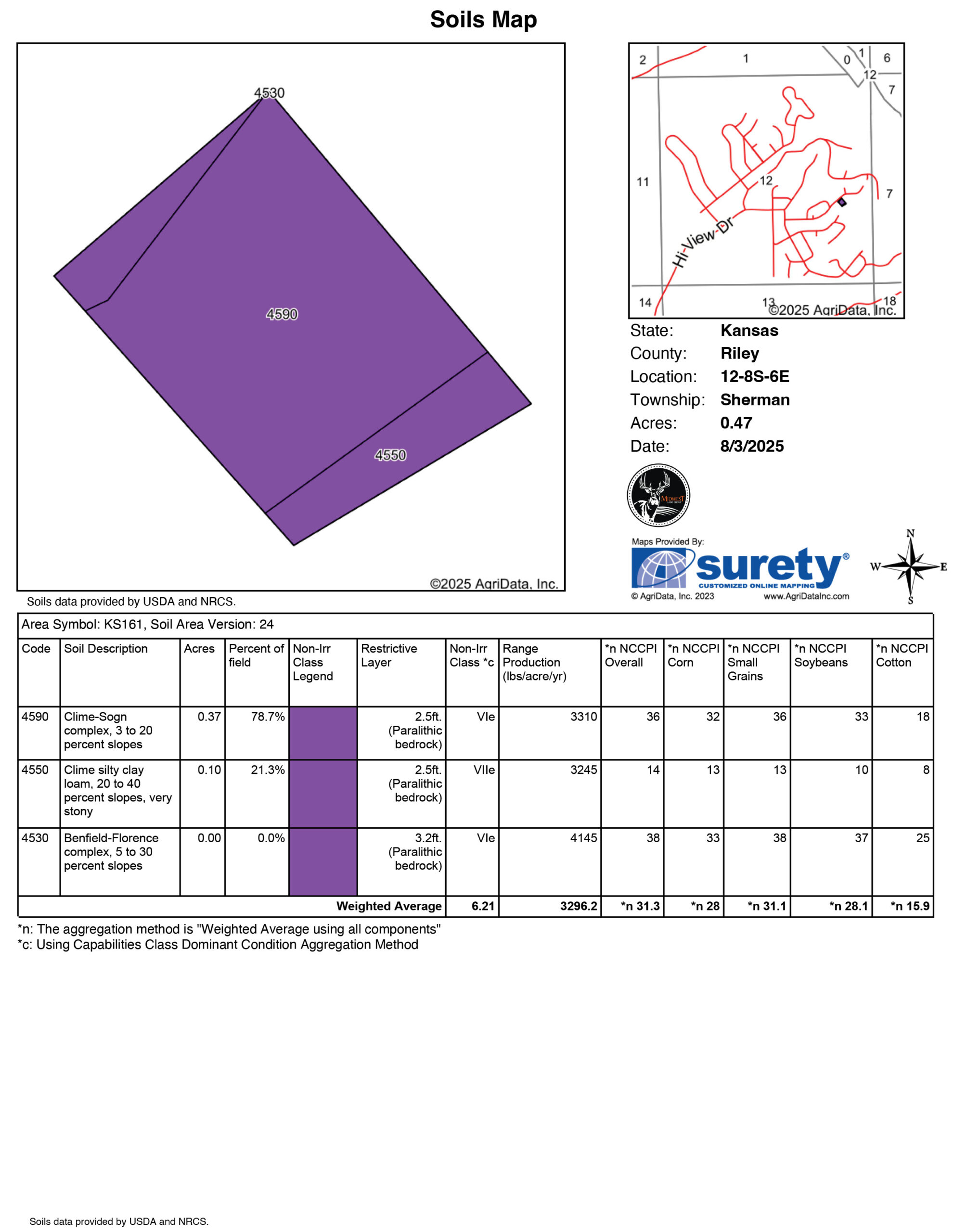 Soils Map

4530

4590

4550

©2025 AgriData, Inc.

2 1 0 1 6
12
7
11
12
7
Hi-View-Dr
14 13 18
©2025 AgriData, Inc.

State: Kansas
County: Riley
Location: 12-8S-6E
Township: Sherman
Acres: 0.47
Date: 8/3/2025

MIDWEST LAND GROUP

Maps Provided By:
surety®
CUSTOMIZED ONLINE MAPPING
© AgriData, Inc. 2023 www.AgriDataInc.com

N
W E
S

Soils data provided by USDA and NRCS.

Area Symbol: KS161, Soil Area Version: 24

| Code | Soil Description | Acres | Percent of field | Non-Irr Class Legend | Restrictive Layer | Non-Irr Class *c | Range Production (lbs/acre/yr) | *n NCCPI Overall | *n NCCPI Corn | *n NCCPI Small Grains | *n NCCPI Soybeans | *n NCCPI Cotton |
|---|---|---|---|---|---|---|---|---|---|---|---|---|
| 4590 | Clime-Sogn complex, 3 to 20 percent slopes | 0.37 | 78.7% | | 2.5ft. (Paralithic bedrock) | VIe | 3310 | 36 | 32 | 36 | 33 | 18 |
| 4550 | Clime silty clay loam, 20 to 40 percent slopes, very stony | 0.10 | 21.3% | | 2.5ft. (Paralithic bedrock) | VIIe | 3245 | 14 | 13 | 13 | 10 | 8 |
| 4530 | Benfield-Florence complex, 5 to 30 percent slopes | 0.00 | 0.0% | | 3.2ft. (Paralithic bedrock) | VIe | 4145 | 38 | 33 | 38 | 37 | 25 |
| | | | | | Weighted Average | 6.21 | 3296.2 | *n 31.3 | *n 28 | *n 31.1 | *n 28.1 | *n 15.9 |

*n: The aggregation method is "Weighted Average using all components"
*c: Using Capabilities Class Dominant Condition Aggregation Method

Soils data provided by USDA and NRCS.